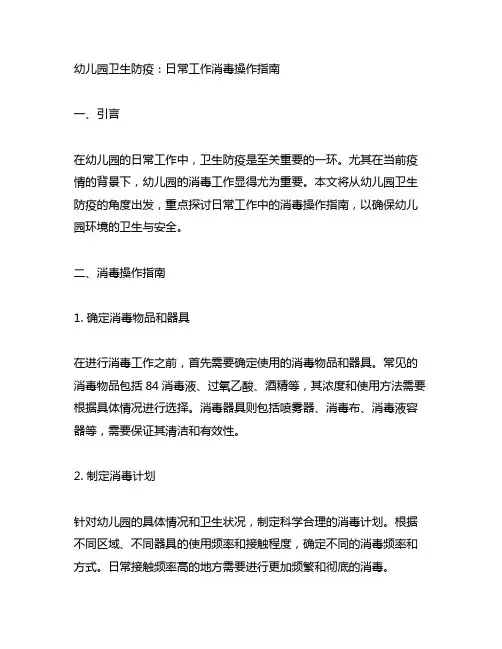 幼儿园卫生防疫：日常工作消毒操作指南

一、引言

在幼儿园的日常工作中，卫生防疫是至关重要的一环。尤其在当前疫情的背景下，幼儿园的消毒工作显得尤为重要。本文将从幼儿园卫生防疫的角度出发，重点探讨日常工作中的消毒操作指南，以确保幼儿园环境的卫生与安全。

二、消毒操作指南

1. 确定消毒物品和器具

在进行消毒工作之前，首先需要确定使用的消毒物品和器具。常见的消毒物品包括 84 消毒液、过氧乙酸、酒精等，其浓度和使用方法需要根据具体情况进行选择。消毒器具则包括喷雾器、消毒布、消毒液容器等，需要保证其清洁和有效性。

2. 制定消毒计划

针对幼儿园的具体情况和卫生状况，制定科学合理的消毒计划。根据不同区域、不同器具的使用频率和接触程度，确定不同的消毒频率和方式。日常接触频率高的地方需要进行更加频繁和彻底的消毒。